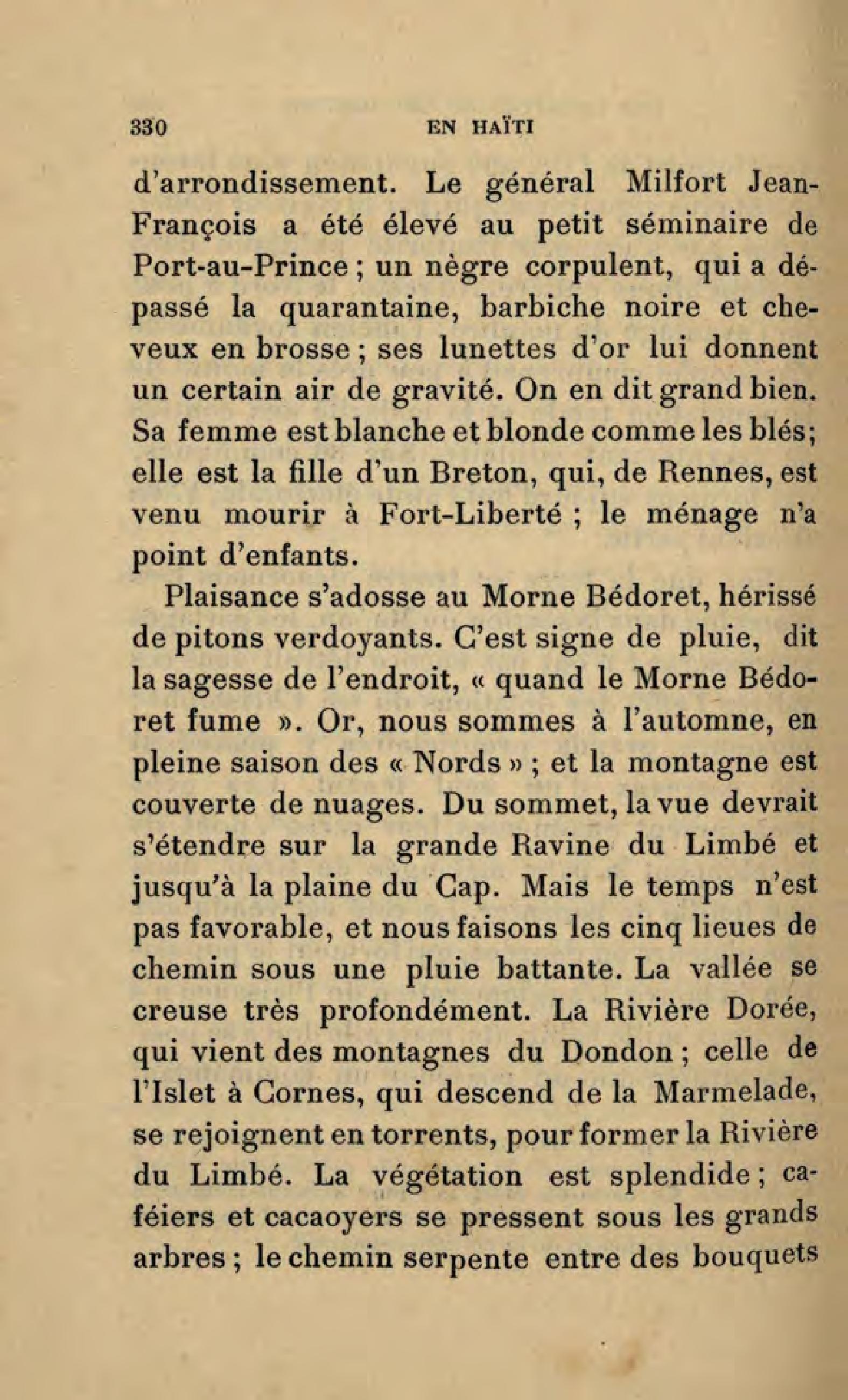 330 EN HAÏTI

d'arrondissement. Le général Milfort Jean-François a été élevé au petit séminaire de Port-au-Prince ; un nègre corpulent, qui a dépassé la quarantaine, barbiche noire et cheveux en brosse ; ses lunettes d'or lui donnent un certain air de gravité. On en dit grand bien. Sa femme est blanche et blonde comme les blés; elle est la fille d'un Breton, qui, de Rennes, est venu mourir à Fort-Liberté ; le ménage n'a point d'enfants.

Plaisance s'adosse au Morne Bédoret, hérissé de pitons verdoyants. C'est signe de pluie, dit la sagesse de l'endroit, « quand le Morne Bédoret fume ». Or, nous sommes à l'automne, en pleine saison des « Nords » ; et la montagne est couverte de nuages. Du sommet, la vue devrait s'étendre sur la grande Ravine du Limbé et jusqu'à la plaine du Cap. Mais le temps n'est pas favorable, et nous faisons les cinq lieues de chemin sous une pluie battante. La vallée se creuse très profondément. La Rivière Dorée, qui vient des montagnes du Dondon ; celle de l'Islet à Cornes, qui descend de la Marmelade, se rejoignent en torrents, pour former la Rivière du Limbé. La végétation est splendide ; caféiers et cacaoyers se pressent sous les grands arbres ; le chemin serpente entre des bouquets